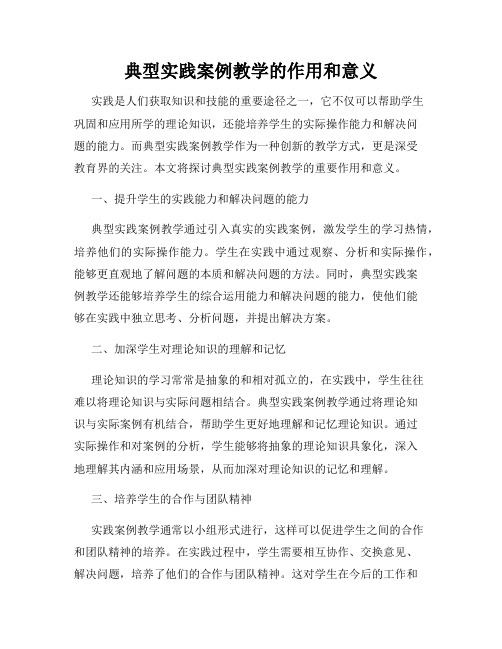 典型实践案例教学的作用和意义

实践是人们获取知识和技能的重要途径之一，它不仅可以帮助学生巩固和应用所学的理论知识，还能培养学生的实际操作能力和解决问题的能力。而典型实践案例教学作为一种创新的教学方式，更是深受教育界的关注。本文将探讨典型实践案例教学的重要作用和意义。

一、提升学生的实践能力和解决问题的能力

典型实践案例教学通过引入真实的实践案例，激发学生的学习热情，培养他们的实际操作能力。学生在实践中通过观察、分析和实际操作，能够更直观地了解问题的本质和解决问题的方法。同时，典型实践案例教学还能够培养学生的综合运用能力和解决问题的能力，使他们能够在实践中独立思考、分析问题，并提出解决方案。

二、加深学生对理论知识的理解和记忆

理论知识的学习常常是抽象的和相对孤立的，在实践中，学生往往难以将理论知识与实际问题相结合。典型实践案例教学通过将理论知识与实际案例有机结合，帮助学生更好地理解和记忆理论知识。通过实际操作和对案例的分析，学生能够将抽象的理论知识具象化，深入地理解其内涵和应用场景，从而加深对理论知识的记忆和理解。

三、培养学生的合作与团队精神

实践案例教学通常以小组形式进行，这样可以促进学生之间的合作和团队精神的培养。在实践过程中，学生需要相互协作、交换意见、解决问题，培养了他们的合作与团队精神。这对学生在今后的工作和